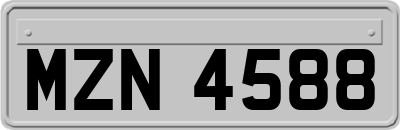 MZN 4588